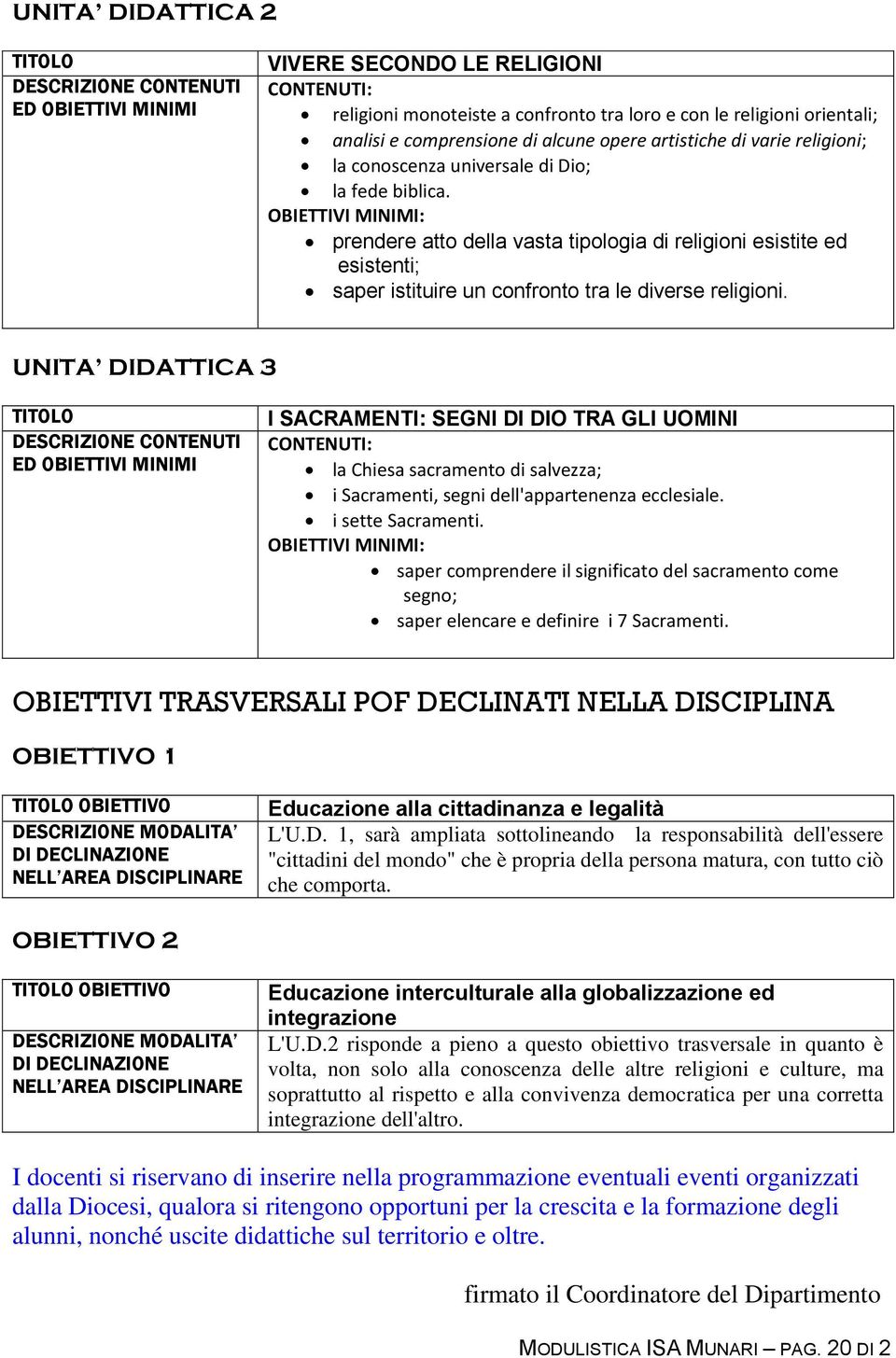 UNITA' DIDATTICA 2

| TITOLO | VIVERE SECONDO LE RELIGIONI |
|---|---|
| DESCRIZIONE CONTENUTI ED OBIETTIVI MINIMI | CONTENUTI: • religioni monoteiste a confronto tra loro e con le religioni orientali; • analisi e comprensione di alcune opere artistiche di varie religioni; • la conoscenza universale di Dio; • la fede biblica. OBIETTIVI MINIMI: • prendere atto della vasta tipologia di religioni esistite ed esistenti; • saper istituire un confronto tra le diverse religioni. |

UNITA' DIDATTICA 3

| TITOLO | I SACRAMENTI: SEGNI DI DIO TRA GLI UOMINI |
|---|---|
| DESCRIZIONE CONTENUTI ED OBIETTIVI MINIMI | CONTENUTI: • la Chiesa sacramento di salvezza; • i Sacramenti, segni dell'appartenenza ecclesiale. • i sette Sacramenti. OBIETTIVI MINIMI: • saper comprendere il significato del sacramento come segno; • saper elencare e definire i 7 Sacramenti. |

OBIETTIVI TRASVERSALI POF DECLINATI NELLA DISCIPLINA

OBIETTIVO 1

| TITOLO OBIETTIVO | Educazione alla cittadinanza e legalità |
|---|---|
| DESCRIZIONE MODALITA' DI DECLINAZIONE NELL'AREA DISCIPLINARE | L'U.D. 1, sarà ampliata sottolineando la responsabilità dell'essere "cittadini del mondo" che è propria della persona matura, con tutto ciò che comporta. |

OBIETTIVO 2

| TITOLO OBIETTIVO | Educazione interculturale alla globalizzazione ed integrazione |
|---|---|
| DESCRIZIONE MODALITA' DI DECLINAZIONE NELL'AREA DISCIPLINARE | L'U.D.2 risponde a pieno a questo obiettivo trasversale in quanto è volta, non solo alla conoscenza delle altre religioni e culture, ma soprattutto al rispetto e alla convivenza democratica per una corretta integrazione dell'altro. |

I docenti si riservano di inserire nella programmazione eventuali eventi organizzati dalla Diocesi, qualora si ritengono opportuni per la crescita e la formazione degli alunni, nonché uscite didattiche sul territorio e oltre.

firmato il Coordinatore del Dipartimento

MODULISTICA ISA MUNARI – PAG. 20 DI 2